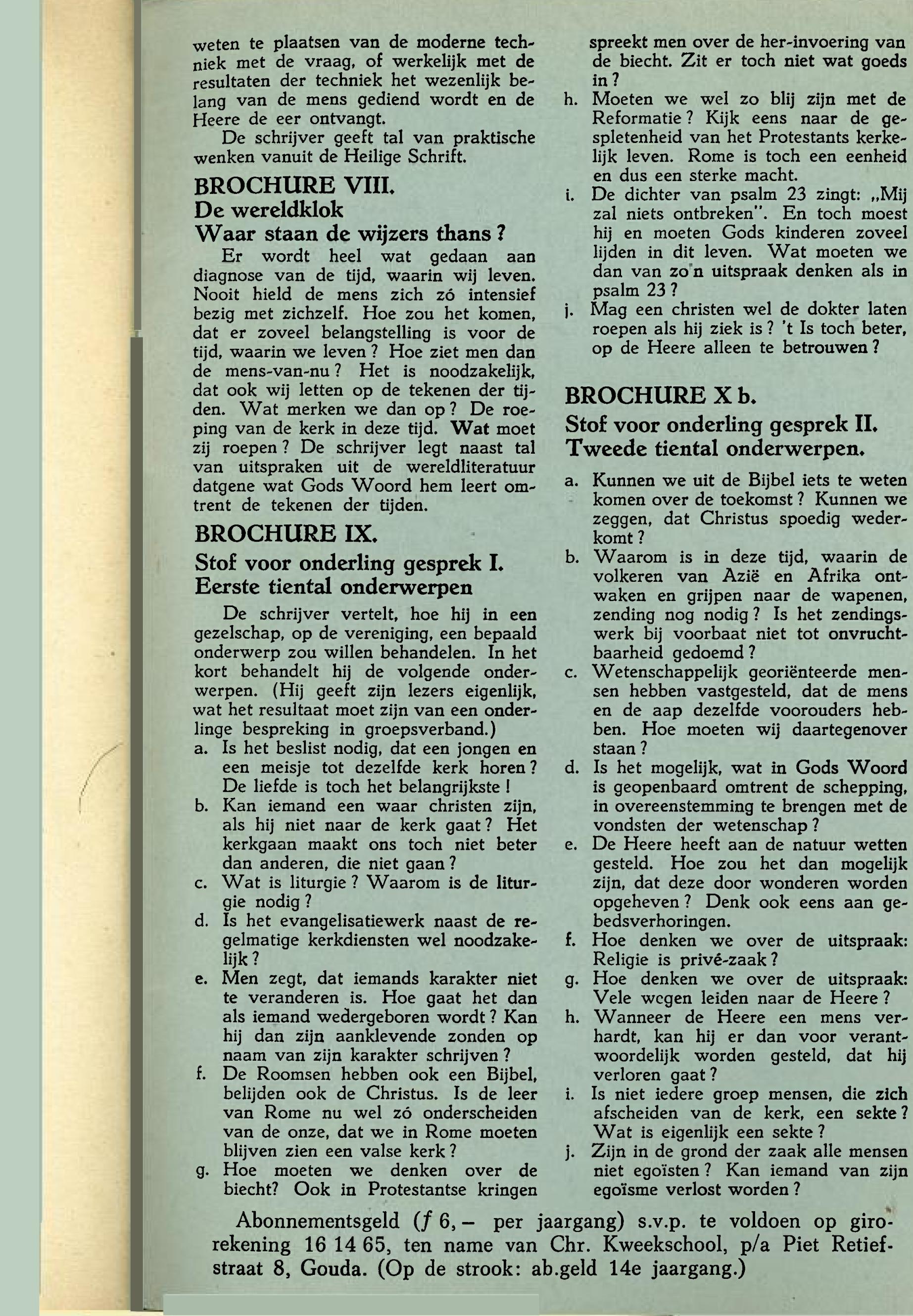 weten te plaatsen van de moderne techniek met de vraag, of werkelijk met de resultaten der techniek het wezenlijk belang van de mens gediend wordt en de Heere de eer ontvangt.

De schrijver geeft tal van praktische wenken vanuit de Heilige Schrift.

BROCHURE VIII.
De wereldklok
Waar staan de wijzers thans?

Er wordt heel wat gedaan aan diagnose van de tijd, waarin wij leven. Nooit hield de mens zich zó intensief bezig met zichzelf. Hoe zou het komen, dat er zoveel belangstelling is voor de tijd, waarin we leven? Hoe ziet men dan de mens-van-nu? Het is noodzakelijk, dat ook wij letten op de tekenen der tijden. Wat merken we dan op? De roeping van de kerk in deze tijd. Wat moet zij roepen? De schrijver legt naast tal van uitspraken uit de wereldliteratuur datgene wat Gods Woord hem leert omtrent de tekenen der tijden.

BROCHURE IX.
Stof voor onderling gesprek I.
Eerste tiental onderwerpen

De schrijver vertelt, hoe hij in een gezelschap, op de vereniging, een bepaald onderwerp zou willen behandelen. In het kort behandelt hij de volgende onderwerpen. (Hij geeft zijn lezers eigenlijk, wat het resultaat moet zijn van een onderlinge bespreking in groepsverband.)

a. Is het beslist nodig, dat een jongen en een meisje tot dezelfde kerk horen? De liefde is toch het belangrijkste!
b. Kan iemand een waar christen zijn, als hij niet naar de kerk gaat? Het kerkgaan maakt ons toch niet beter dan anderen, die niet gaan?
c. Wat is liturgie? Waarom is de liturgie nodig?
d. Is het evangelisatiewerk naast de regelmatige kerkdiensten wel noodzakelijk?
e. Men zegt, dat iemands karakter niet te veranderen is. Hoe gaat het dan als iemand wedergeboren wordt? Kan hij dan zijn aanklevende zonden op naam van zijn karakter schrijven?
f. De Roomsen hebben ook een Bijbel, belijden ook de Christus. Is de leer van Rome nu wel zó onderscheiden van de onze, dat we in Rome moeten blijven zien een valse kerk?
g. Hoe moeten we denken over de biecht? Ook in Protestantse kringen spreekt men over de her-invoering van de biecht. Zit er toch niet wat goeds in?
h. Moeten we wel zo blij zijn met de Reformatie? Kijk eens naar de gespletenheid van het Protestants kerkelijk leven. Rome is toch een eenheid en dus een sterke macht.
i. De dichter van psalm 23 zingt: „Mij zal niets ontbreken". En toch moest hij en moeten Gods kinderen zoveel lijden in dit leven. Wat moeten we dan van zo'n uitspraak denken als in psalm 23?
j. Mag een christen wel de dokter laten roepen als hij ziek is? 't Is toch beter, op de Heere alleen te betrouwen?

BROCHURE X b.
Stof voor onderling gesprek II.
Tweede tiental onderwerpen.

a. Kunnen we uit de Bijbel iets te weten komen over de toekomst? Kunnen we zeggen, dat Christus spoedig wederkomt?
b. Waarom is in deze tijd, waarin de volkeren van Azië en Afrika ontwaken en grijpen naar de wapenen, zending nog nodig? Is het zendingswerk bij voorbaat niet tot onvruchtbaarheid gedoemd?
c. Wetenschappelijk georiënteerde mensen hebben vastgesteld, dat de mens en de aap dezelfde voorouders hebben. Hoe moeten wij daartegenover staan?
d. Is het mogelijk, wat in Gods Woord is geopenbaard omtrent de schepping, in overeenstemming te brengen met de vondsten der wetenschap?
e. De Heere heeft aan de natuur wetten gesteld. Hoe zou het dan mogelijk zijn, dat deze door wonderen worden opgeheven? Denk ook eens aan gebedsverhoringen.
f. Hoe denken we over de uitspraak: Religie is privé-zaak?
g. Hoe denken we over de uitspraak: Vele wegen leiden naar de Heere?
h. Wanneer de Heere een mens verhardt, kan hij er dan voor verantwoordelijk worden gesteld, dat hij verloren gaat?
i. Is niet iedere groep mensen, die zich afscheiden van de kerk, een sekte? Wat is eigenlijk een sekte?
j. Zijn in de grond der zaak alle mensen niet egoïsten? Kan iemand van zijn egoïsme verlost worden?

Abonnementsgeld ($f$ 6,– per jaargang) s.v.p. te voldoen op girorekening 16 14 65, ten name van Chr. Kweekschool, p/a Piet Retiefstraat 8, Gouda. (Op de strook: ab.geld 14e jaargang.)